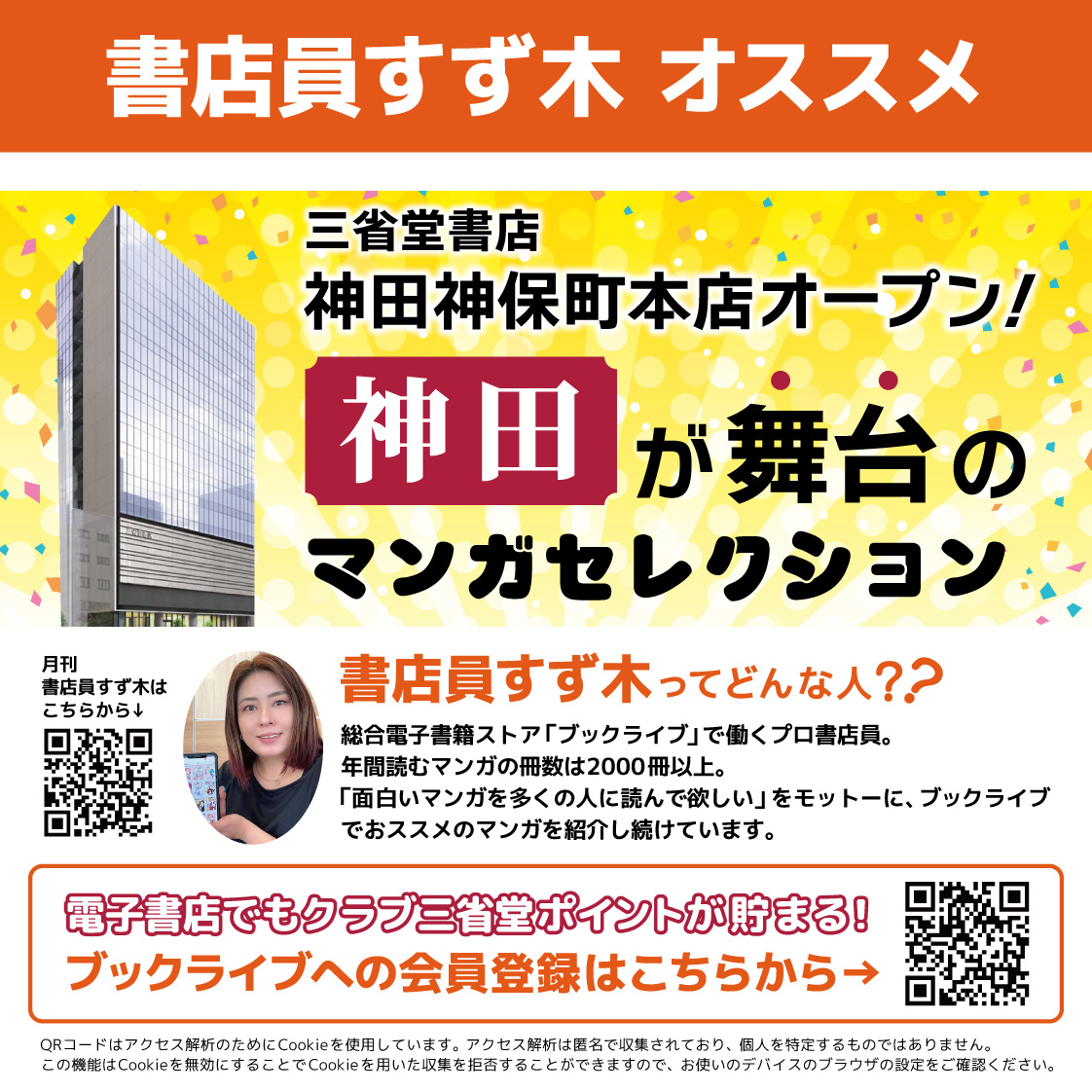 書店員すず木 オススメ

三省堂書店
神田神保町本店オープン！

神田が舞台の
マンガセレクション

月刊
書店員すず木は
こちらから↓

書店員すず木ってどんな人??

総合電子書籍ストア「ブックライブ」で働くプロ書店員。
年間読むマンガの冊数は2000冊以上。
「面白いマンガを多くの人に読んで欲しい」をモットーに、ブックライブでおススメのマンガを紹介し続けています。

電子書店でもクラブ三省堂ポイントが貯まる！
ブックライブへの会員登録はこちらから→

QRコードはアクセス解析のためにCookieを使用しています。アクセス解析は匿名で収集されており、個人を特定するものではありません。
この機能はCookieを無効にすることでCookieを用いた収集を拒否することができますので、お使いのデバイスのブラウザの設定をご確認ください。